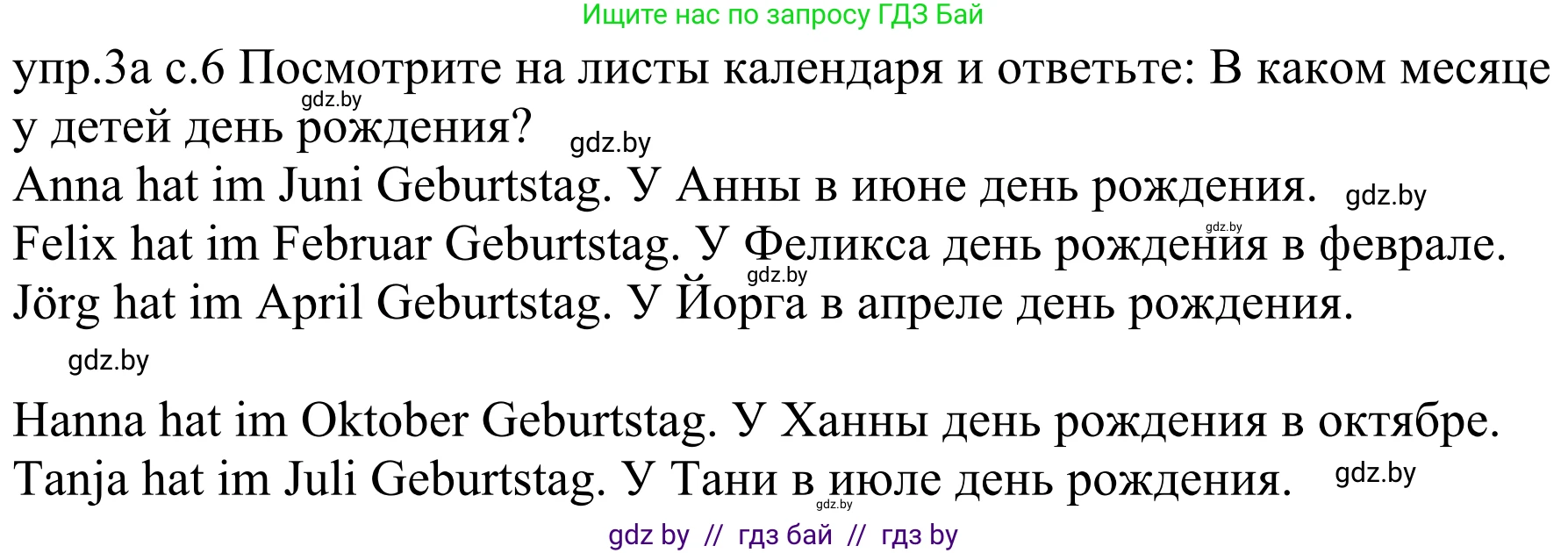 Ищите нас по запросу ГДЗ Бай

упр.3а с.6 Посмотрите на листы календаря и ответьте: В каком месяце у детей день рождения?

gdz.by gdz.by

Anna hat im Juni Geburtstag. У Анны в июне день рождения. gdz.by

gdz.by

Felix hat im Februar Geburtstag. У Феликса день рождения в феврале.

gdz.by

Jörg hat im April Geburtstag. У Йорга в апреле день рождения.

gdz.by

Hanna hat im Oktober Geburtstag. У Ханны день рождения в октябре.

Tanja hat im Juli Geburtstag. У Тани в июле день рождения. gdz.by

gdz.by

gdz by // гдз бай // гдз by